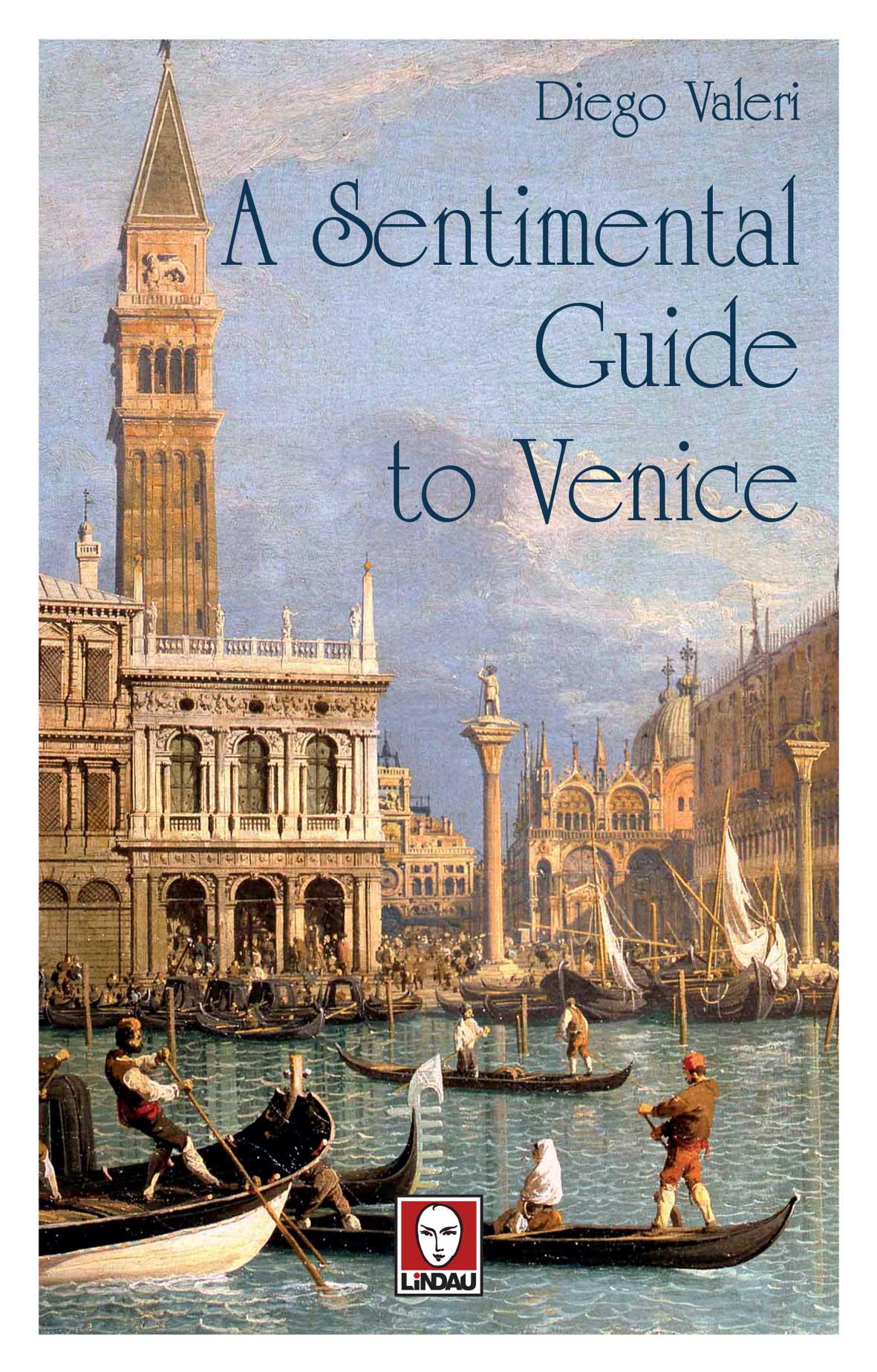 Diego Valeri

A Sentimental Guide to Venice

LiNDAU